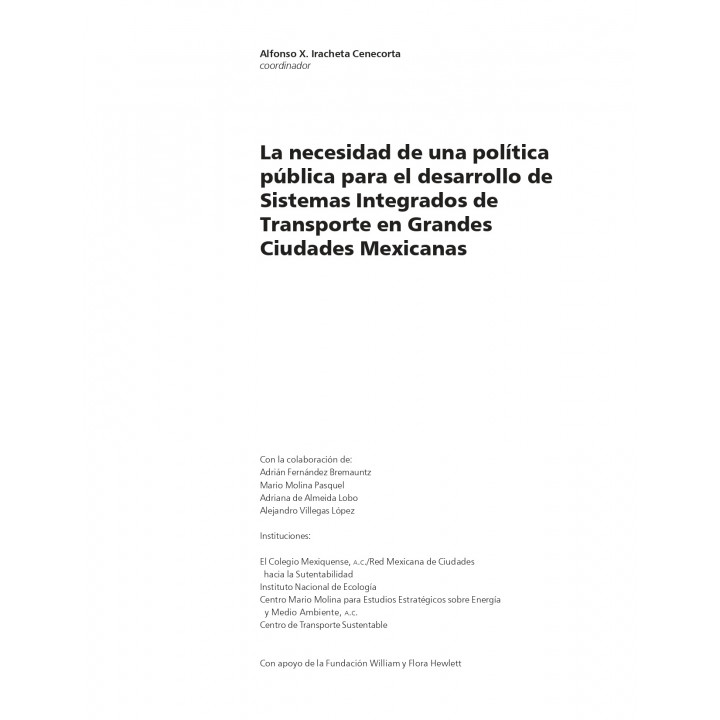 Alfonso X. Iracheta Cenecorta
coordinador

La necesidad de una política pública para el desarrollo de Sistemas Integrados de Transporte en Grandes Ciudades Mexicanas

Con la colaboración de:
Adrián Fernández Bremauntz
Mario Molina Pasquel
Adriana de Almeida Lobo
Alejandro Villegas López

Instituciones:

El Colegio Mexiquense, A.C./Red Mexicana de Ciudades hacia la Sutentabilidad
Instituto Nacional de Ecología
Centro Mario Molina para Estudios Estratégicos sobre Energía y Medio Ambiente, A.C.
Centro de Transporte Sustentable

Con apoyo de la Fundación William y Flora Hewlett